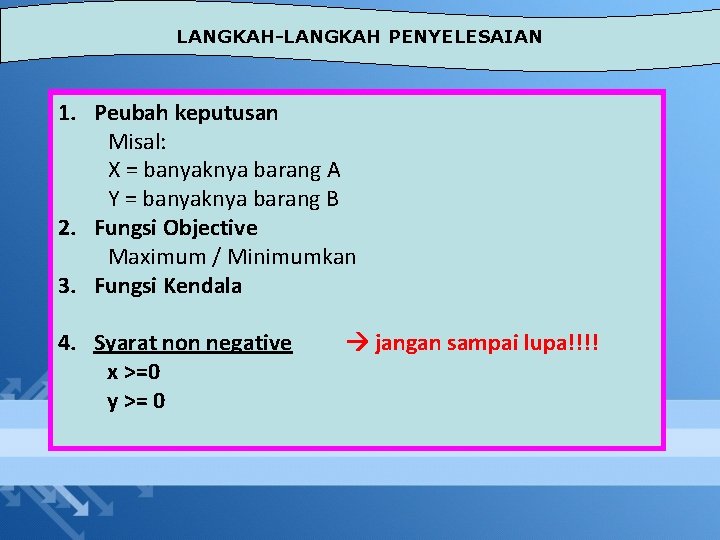 LANGKAH-LANGKAH PENYELESAIAN

1. Peubah keputusan
Misal:
X = banyaknya barang A
Y = banyaknya barang B
2. Fungsi Objective
Maximum / Minimumkan
3. Fungsi Kendala

4. Syarat non negative → jangan sampai lupa!!!!
x >=0
y >= 0